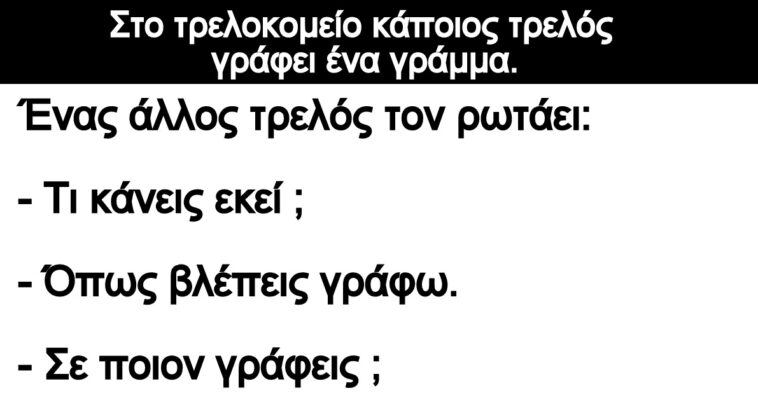 Στο τρελοκομείο κάποιος τρελός γράφει ένα γράμμα.

Ένας άλλος τρελός τον ρωτάει:

- Τι κάνεις εκεί ;

- Όπως βλέπεις γράφω.

- Σε ποιον γράφεις ;